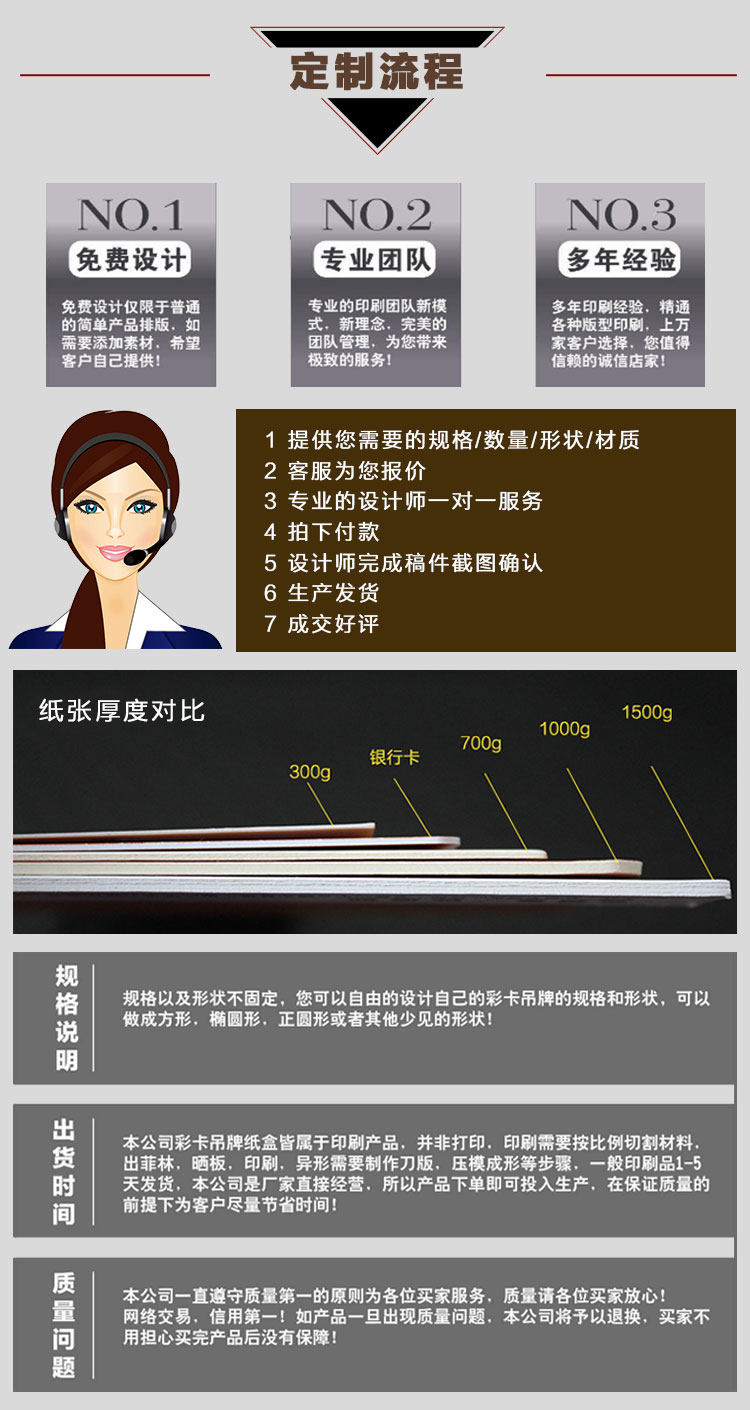 定制流程

NO.1
免费设计
免费设计仅限于普通的简单产品排版，如需要添加素材，希望客户自己提供！

NO.2
专业团队
专业的印刷团队新模式，新理念，完美的团队管理，为您带来极致的服务！

NO.3
多年经验
多年印刷经验，精通各种版型印刷，上万家客户选择，您值得信赖的诚信店家！

1 提供您需要的规格/数量/形状/材质
2 客服为您报价
3 专业的设计师一对一服务
4 拍下付款
5 设计师完成稿件截图确认
6 生产发货
7 成交好评

纸张厚度对比
300g
银行卡
700g
1000g
1500g

规格说明
规格以及形状不固定，您可以自由的设计自己的彩卡吊牌的规格和形状，可以做成方形，椭圆形，正圆形或者其他少见的形状！

出货时间
本公司彩卡吊牌纸盒皆属于印刷产品，并非打印，印刷需要按比例切割材料，出菲林，晒板，印刷，异形需要制作刀版，压模成形等步骤，一般印刷品1-5天发货，本公司是厂家直接经营，所以产品下单即可投入生产，在保证质量的前提下为客户尽量节省时间！

质量问题
本公司一直遵守质量第一的原则为各位买家服务，质量请各位买家放心！网络交易，信用第一！如产品一旦出现质量问题，本公司将予以退换，买家不用担心买完产品后没有保障！